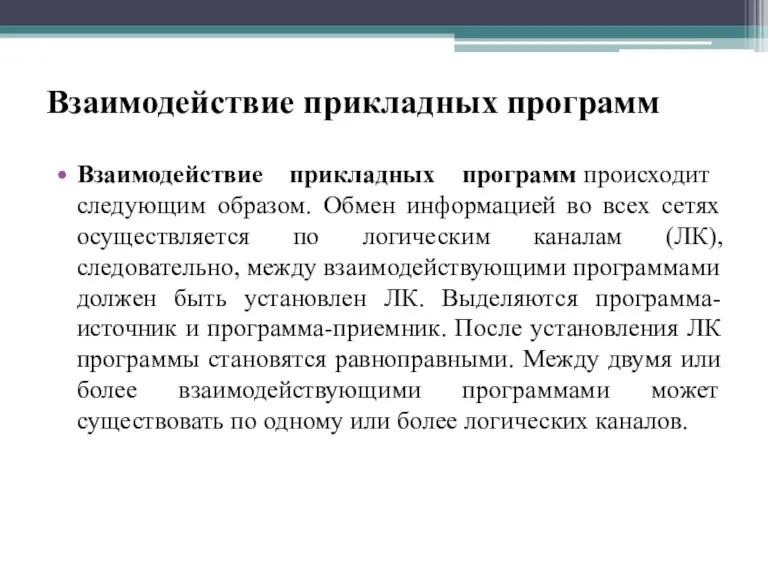 Взаимодействие прикладных программ

• Взаимодействие прикладных программ происходит следующим образом. Обмен информацией во всех сетях осуществляется по логическим каналам (ЛК), следовательно, между взаимодействующими программами должен быть установлен ЛК. Выделяются программа-источник и программа-приемник. После установления ЛК программы становятся равноправными. Между двумя или более взаимодействующими программами может существовать по одному или более логических каналов.